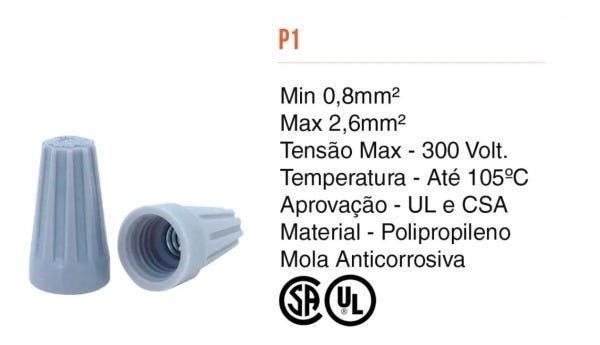 P1

Min 0,8mm²
Max 2,6mm²
Tensão Max - 300 Volt.
Temperatura - Até 105ºC
Aprovação - UL e CSA
Material - Polipropileno
Mola Anticorrosiva

SA UL